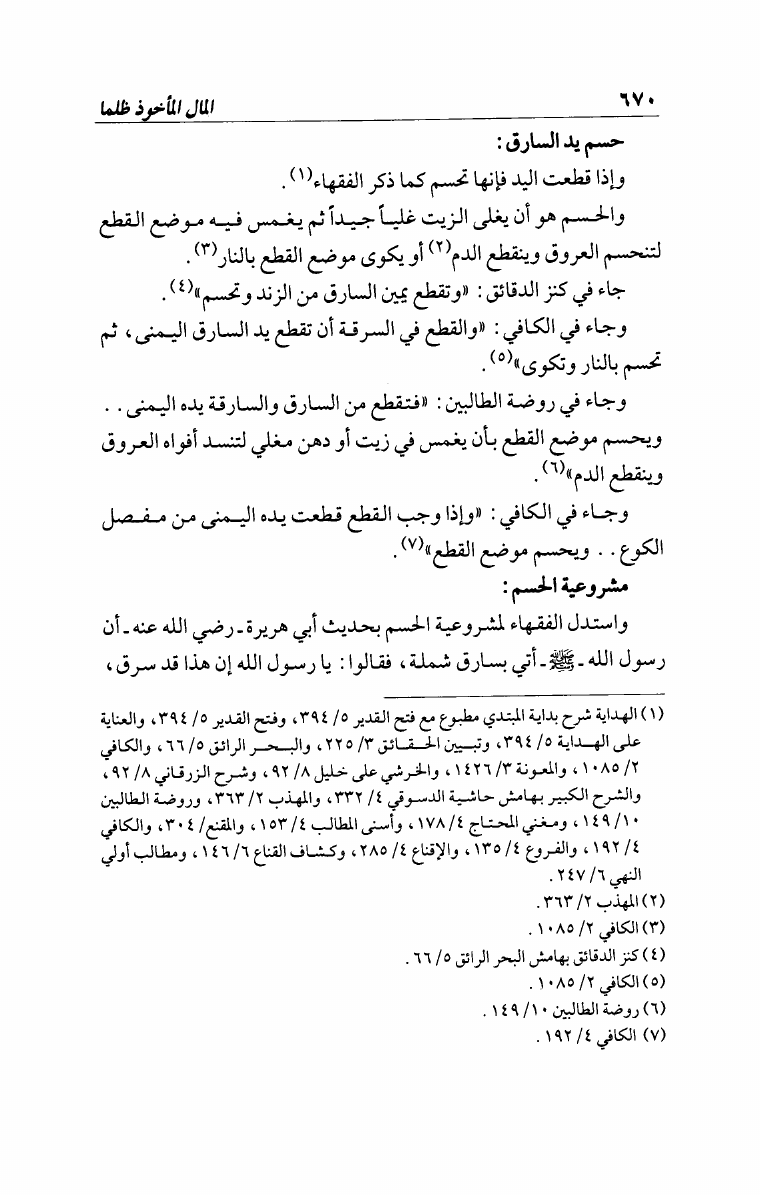 ٦٧٠ المال المأخوذ ظلما

حسم يد السارق:

وإذا قطعت اليد فإنها تحسم كما ذكر الفقهاء(١).

والحسم هو أن يغلى الزيت غلياً جيداً ثم يغمس فيه موضع القطع لتنحسم العروق وينقطع الدم(٢) أو يكوى موضع القطع بالنار(٣).

جاء في كنز الدقائق: «وتقطع يمين السارق من الزند وتحسم»(٤).

وجاء في الكافي: «والقطع في السرقة أن تقطع يد السارق اليمنى، ثم تحسم بالنار وتكوى»(٥).

وجاء في روضة الطالبين: «فتقطع من السارق والسارقة يده اليمنى.. ويحسم موضع القطع بأن يغمس في زيت أو دهن مغلي لتنسد أفواه العروق وينقطع الدم»(٦).

وجاء في الكافي: «وإذا وجب القطع قطعت يده اليمنى من مفصل الكوع.. ويحسم موضع القطع»(٧).

مشروعية الحسم:

واستدل الفقهاء لمشروعية الحسم بحديث أبي هريرة - رضي الله عنه - أن رسول الله - ﷺ - أتي بسارق شملة، فقالوا: يا رسول الله إن هذا قد سرق،

(١) الهداية شرح بداية المبتدي مطبوع مع فتح القدير ٥/ ٣٩٤، وفتح القدير ٥/ ٣٩٤، والعناية على الهداية ٥/ ٣٩٤، وتبيين الحقائق ٣/ ٢٢٥، والبحر الرائق ٥/ ٦٦، والكافي ٢/ ١٠٨٥، والمعونة ٣/ ١٤٢٦، والخرشي على خليل ٨/ ٩٢، وشرح الزرقاني ٨/ ٩٢، والشرح الكبير بهامش حاشية الدسوقي ٤/ ٣٣٢، والمهذب ٢/ ٣٦٣، وروضة الطالبين ١٠/ ١٤٩، ومغني المحتاج ٤/ ١٧٨، وأسنى المطالب ٤/ ١٥٣، والمقنع/ ٣٠٤، والكافي ٤/ ١٩٢، والفروع ٤/ ١٣٥، والإقناع ٤/ ٢٨٥، وكشاف القناع ٦/ ١٤٦، ومطالب أولي النهى ٦/ ٢٤٧.

(٢) المهذب ٢/ ٣٦٣.

(٣) الكافي ٢/ ١٠٨٥.

(٤) كنز الدقائق بهامش البحر الرائق ٥/ ٦٦.

(٥) الكافي ٢/ ١٠٨٥.

(٦) روضة الطالبين ١٠/ ١٤٩.

(٧) الكافي ٤/ ١٩٢.